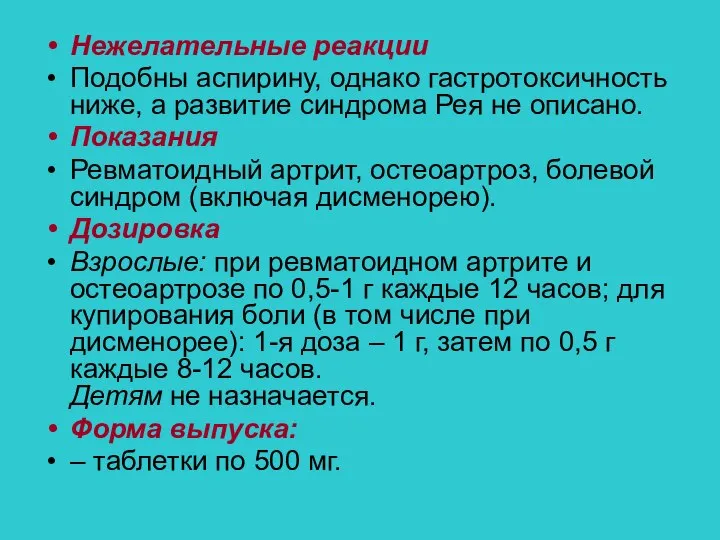 • Нежелательные реакции
• Подобны аспирину, однако гастротоксичность ниже, а развитие синдрома Рея не описано.
• Показания
• Ревматоидный артрит, остеоартроз, болевой синдром (включая дисменорею).
• Дозировка
• Взрослые: при ревматоидном артрите и остеоартрозе по 0,5-1 г каждые 12 часов; для купирования боли (в том числе при дисменорее): 1-я доза – 1 г, затем по 0,5 г каждые 8-12 часов.
Детям не назначается.
• Форма выпуска:
• – таблетки по 500 мг.